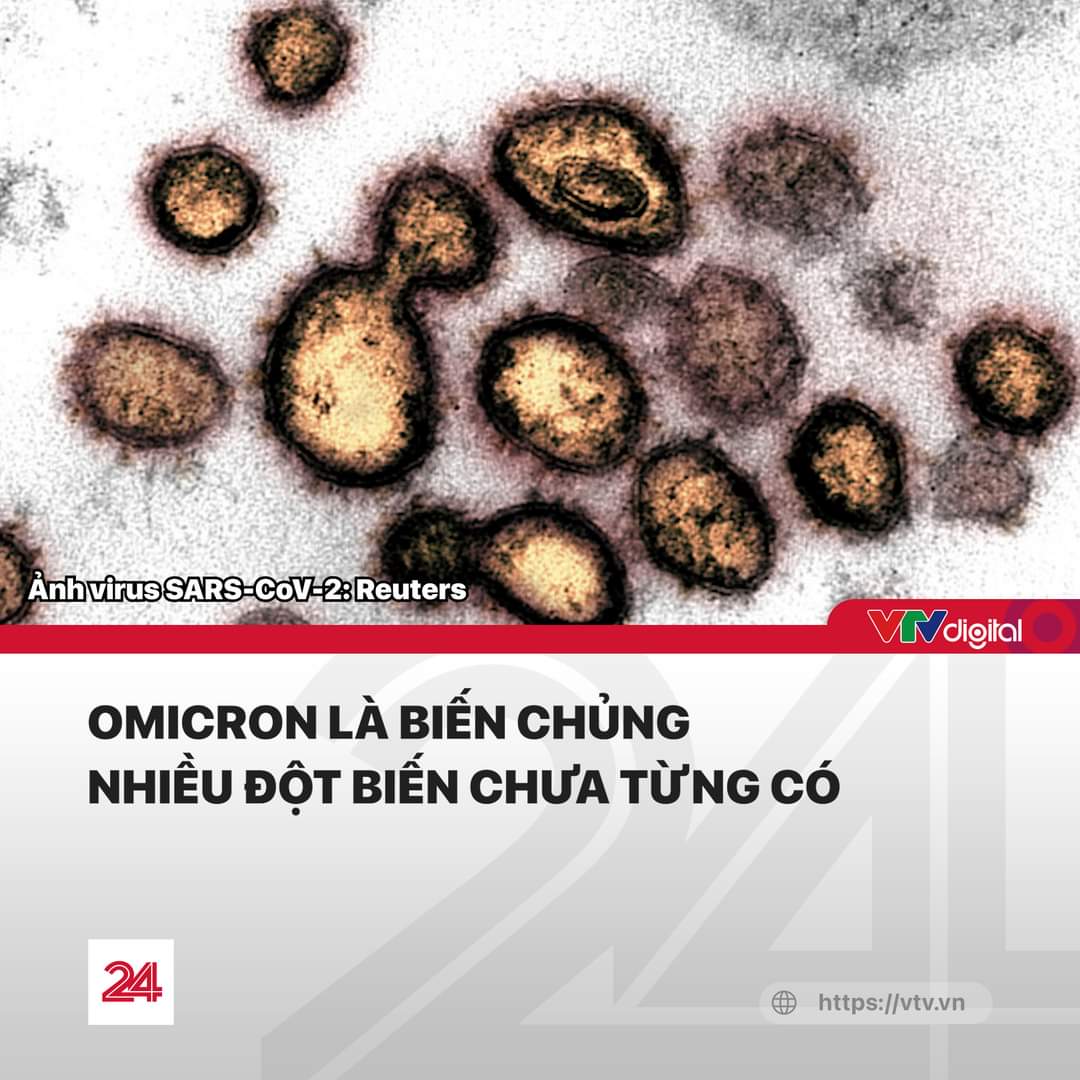 Ảnh virus SARS-CoV-2: Reuters

VTVdigital

OMICRON LÀ BIẾN CHỦNG NHIỀU ĐỘT BIẾN CHƯA TỪNG CÓ

24

https://vtv.vn